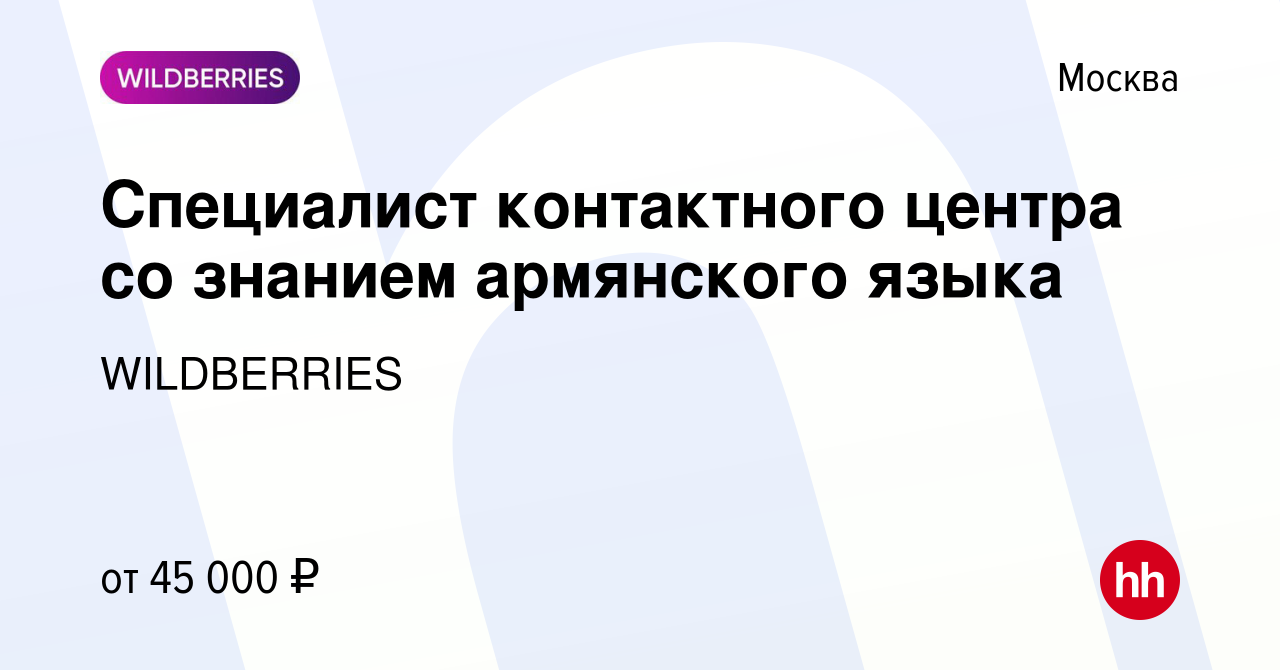 WILDBERRIES

Москва

Специалист контактного центра со знанием армянского языка

WILDBERRIES

от 45 000 ₽

hh